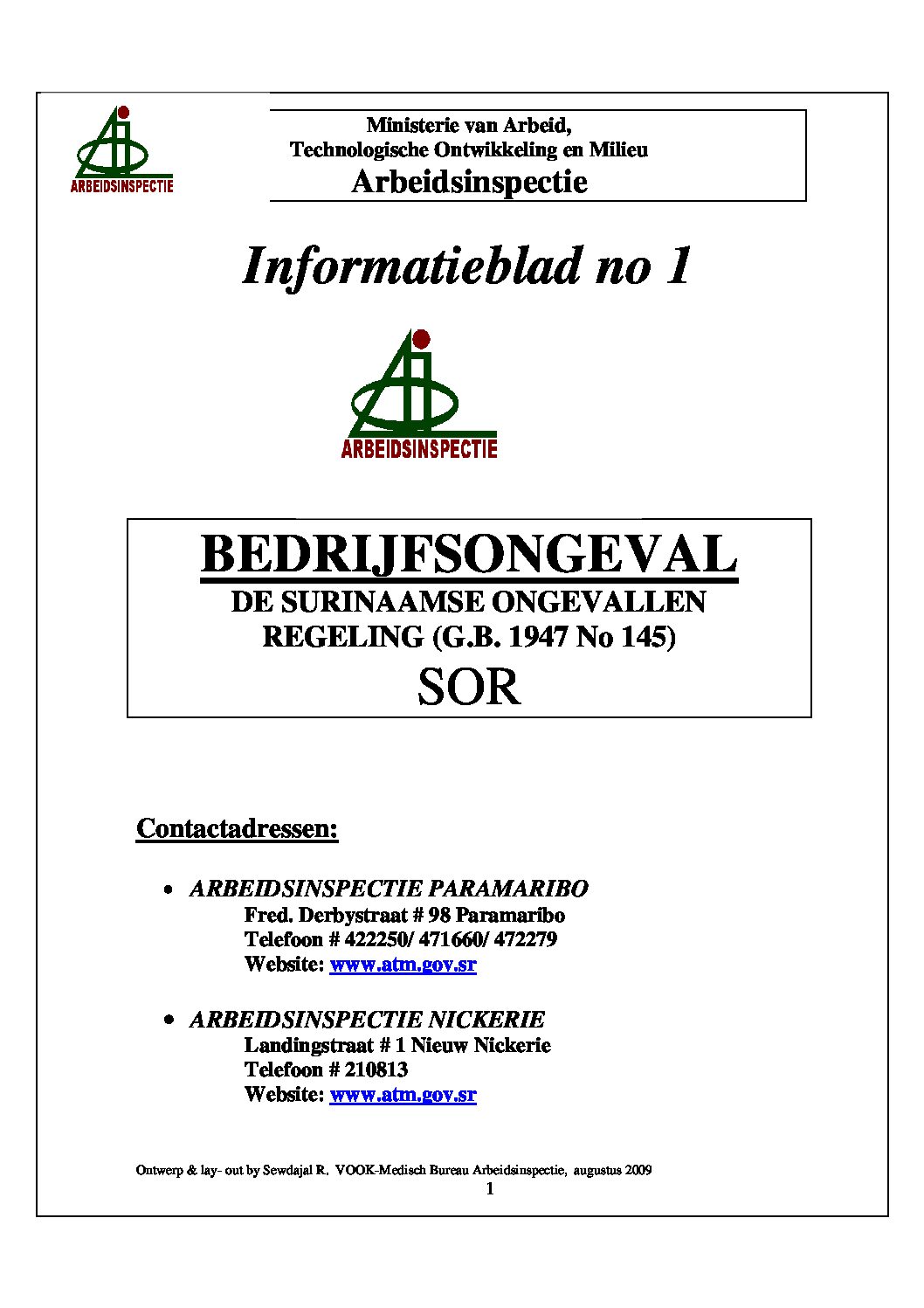 ARBEIDSINSPECTIE

Ministerie van Arbeid,
Technologische Ontwikkeling en Milieu
Arbeidsinspectie

Informatieblad no 1

ARBEIDSINSPECTIE

BEDRIJFSONGEVAL
DE SURINAAMSE ONGEVALLEN REGELING (G.B. 1947 No 145)
SOR

Contactadressen:

• ARBEIDSINSPECTIE PARAMARIBO
Fred. Derbystraat # 98 Paramaribo
Telefoon # 422250/ 471660/ 472279
Website: www.atm.gov.sr

• ARBEIDSINSPECTIE NICKERIE
Landingstraat # 1 Nieuw Nickerie
Telefoon # 210813
Website: www.atm.gov.sr

Ontwerp & lay- out by Sewdajal R. VOOK-Medisch Bureau Arbeidsinspectie, augustus 2009
1